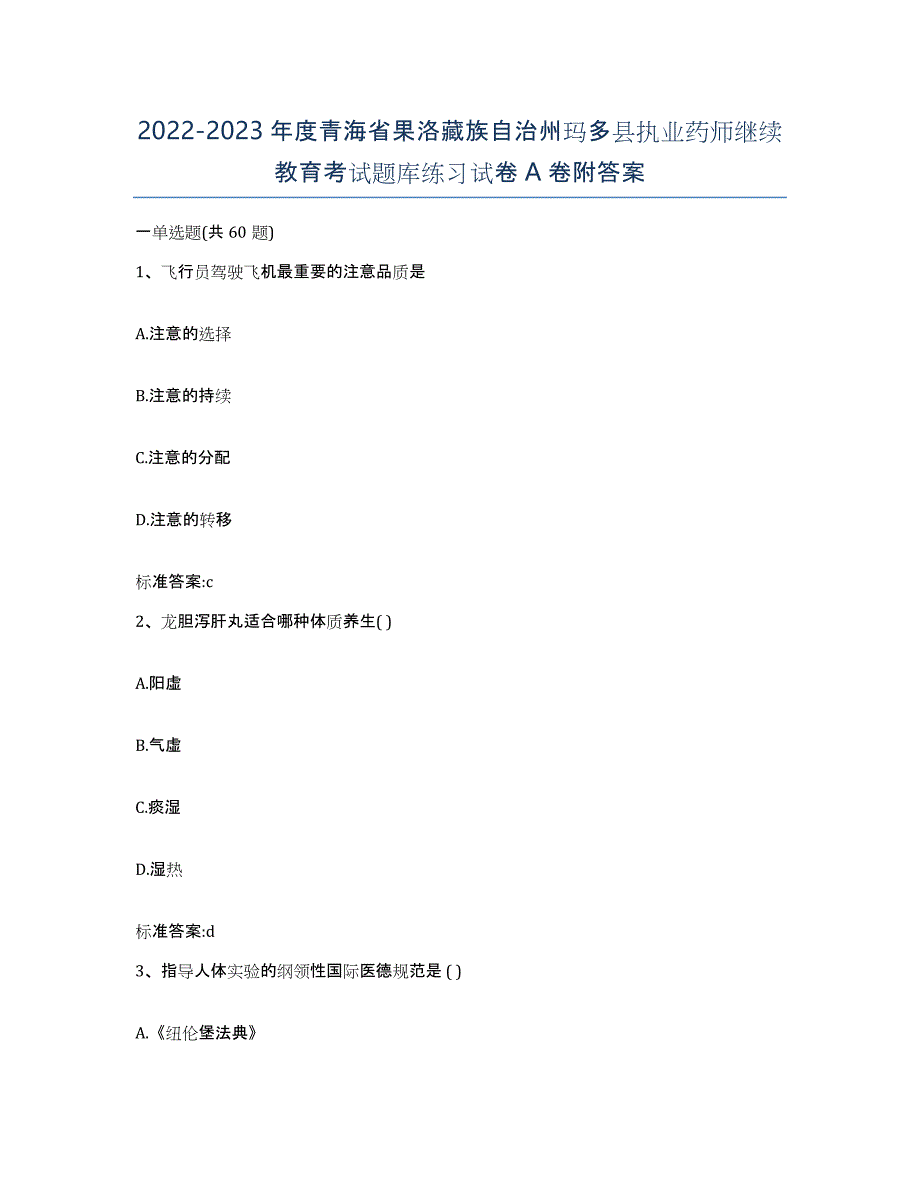 2022-2023年度青海省果洛藏族自治州玛多县执业药师继续教育考试题库练习试卷A卷附答案

一单选题(共60题)

1、飞行员驾驶飞机最重要的注意品质是

A.注意的选择

B.注意的持续

C.注意的分配

D.注意的转移

标准答案:c

2、龙胆泻肝丸适合哪种体质养生( )

A.阳虚

B.气虚

C.痰湿

D.湿热

标准答案:d

3、指导人体实验的纲领性国际医德规范是 ( )

A.《纽伦堡法典》